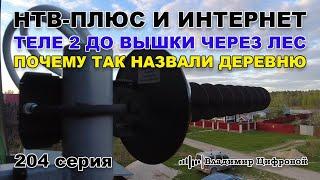 НТВ-ПЛЮС И ИНТЕРНЕТ
ТЕЛЕ 2 ДО ВЫШКИ ЧЕРЕЗ ЛЕС
ПОЧЕМУ ТАК НАЗВАЛИ ДЕРЕВНЮ

204 серия

Владимир Цифровой